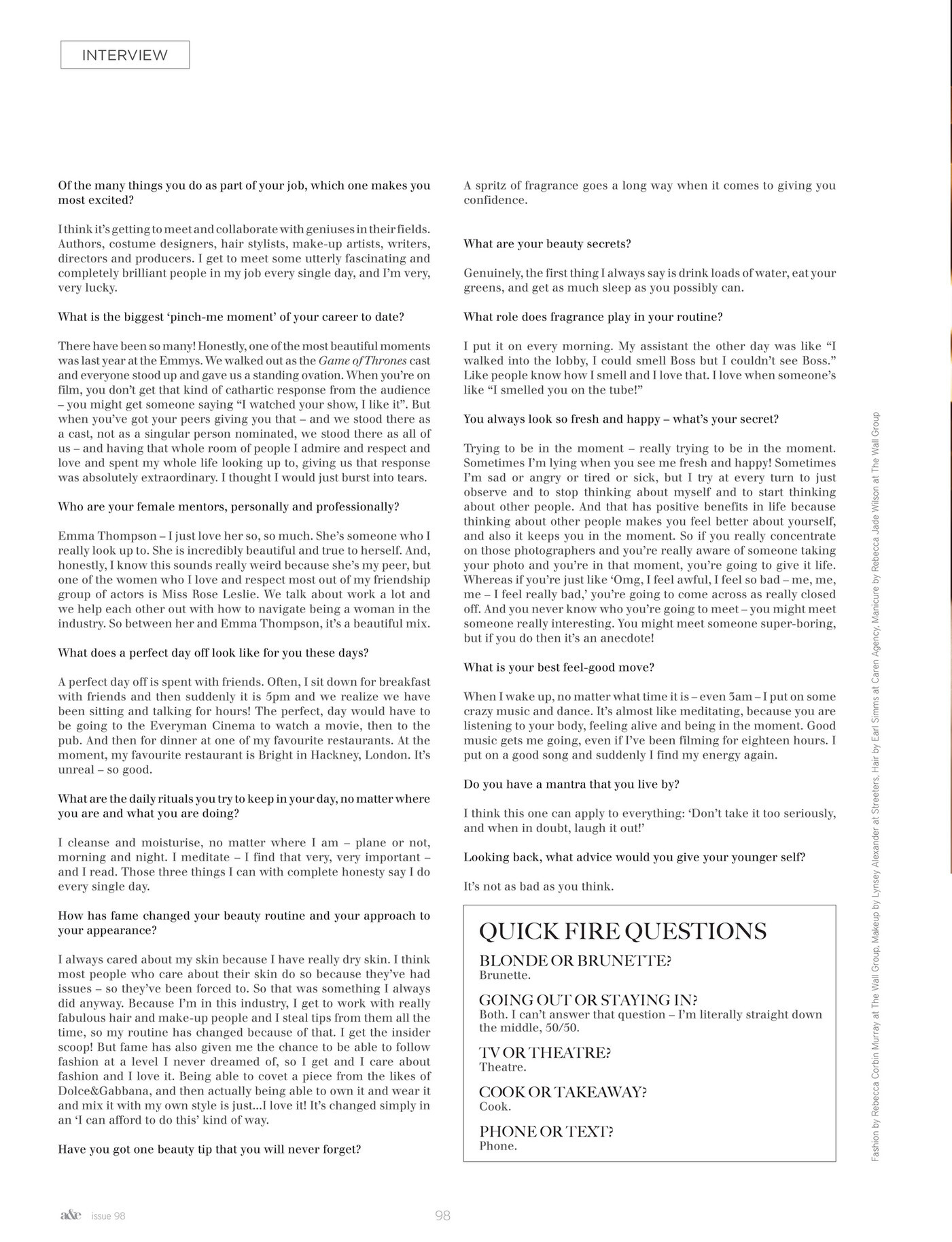 INTERVIEW

Of the many things you do as part of your job, which one makes you most excited?

I think it's getting to meet and collaborate with geniuses in their fields. Authors, costume designers, hair stylists, make-up artists, writers, directors and producers. I get to meet some utterly fascinating and completely brilliant people in my job every single day, and I'm very, very lucky.

What is the biggest 'pinch-me moment' of your career to date?

There have been so many! Honestly, one of the most beautiful moments was last year at the Emmys. We walked out as the Game of Thrones cast and everyone stood up and gave us a standing ovation. When you're on film, you don't get that kind of cathartic response from the audience – you might get someone saying "I watched your show, I like it". But when you've got your peers giving you that – and we stood there as a cast, not as a singular person nominated, we stood there as all of us – and having that whole room of people I admire and respect and love and spent my whole life looking up to, giving us that response was absolutely extraordinary. I thought I would just burst into tears.

Who are your female mentors, personally and professionally?

Emma Thompson – I just love her so, so much. She's someone who I really look up to. She is incredibly beautiful and true to herself. And, honestly, I know this sounds really weird because she's my peer, but one of the women who I love and respect most out of my friendship group of actors is Miss Rose Leslie. We talk about work a lot and we help each other out with how to navigate being a woman in the industry. So between her and Emma Thompson, it's a beautiful mix.

What does a perfect day off look like for you these days?

A perfect day off is spent with friends. Often, I sit down for breakfast with friends and then suddenly it is 5pm and we realize we have been sitting and talking for hours! The perfect, day would have to be going to the Everyman Cinema to watch a movie, then to the pub. And then for dinner at one of my favourite restaurants. At the moment, my favourite restaurant is Bright in Hackney, London. It's unreal – so good.

What are the daily rituals you try to keep in your day, no matter where you are and what you are doing?

I cleanse and moisturise, no matter where I am – plane or not, morning and night. I meditate – I find that very, very important – and I read. Those three things I can with complete honesty say I do every single day.

How has fame changed your beauty routine and your approach to your appearance?

I always cared about my skin because I have really dry skin. I think most people who care about their skin do so because they've had issues – so they've been forced to. So that was something I always did anyway. Because I'm in this industry, I get to work with really fabulous hair and make-up people and I steal tips from them all the time, so my routine has changed because of that. I get the insider scoop! But fame has also given me the chance to be able to follow fashion at a level I never dreamed of, so I get and I care about fashion and I love it. Being able to covet a piece from the likes of Dolce&Gabbana, and then actually being able to own it and wear it and mix it with my own style is just...I love it! It's changed simply in an 'I can afford to do this' kind of way.

Have you got one beauty tip that you will never forget?

A spritz of fragrance goes a long way when it comes to giving you confidence.

What are your beauty secrets?

Genuinely, the first thing I always say is drink loads of water, eat your greens, and get as much sleep as you possibly can.

What role does fragrance play in your routine?

I put it on every morning. My assistant the other day was like "I walked into the lobby, I could smell Boss but I couldn't see Boss." Like people know how I smell and I love that. I love when someone's like "I smelled you on the tube!"

You always look so fresh and happy – what's your secret?

Trying to be in the moment – really trying to be in the moment. Sometimes I'm lying when you see me fresh and happy! Sometimes I'm sad or angry or tired or sick, but I try at every turn to just observe and to stop thinking about myself and to start thinking about other people. And that has positive benefits in life because thinking about other people makes you feel better about yourself, and also it keeps you in the moment. So if you really concentrate on those photographers and you're really aware of someone taking your photo and you're in that moment, you're going to give it life. Whereas if you're just like 'Omg, I feel awful, I feel so bad – me, me, me – I feel really bad,' you're going to come across as really closed off. And you never know who you're going to meet – you might meet someone really interesting. You might meet someone super-boring, but if you do then it's an anecdote!

What is your best feel-good move?

When I wake up, no matter what time it is – even 3am – I put on some crazy music and dance. It's almost like meditating, because you are listening to your body, feeling alive and being in the moment. Good music gets me going, even if I've been filming for eighteen hours. I put on a good song and suddenly I find my energy again.

Do you have a mantra that you live by?

I think this one can apply to everything: 'Don't take it too seriously, and when in doubt, laugh it out!'

Looking back, what advice would you give your younger self?

It's not as bad as you think.

QUICK FIRE QUESTIONS

BLONDE OR BRUNETTE?
Brunette.

GOING OUT OR STAYING IN?
Both. I can't answer that question – I'm literally straight down the middle, 50/50.

TV OR THEATRE?
Theatre.

COOK OR TAKEAWAY?
Cook.

PHONE OR TEXT?
Phone.

Fashion by Rebecca Corbin Murray at The Wall Group, Makeup by Lynsey Alexander at Streeters, Hair by Earl Simms at Caren Agency, Manicure by Rebecca Jade Wilson at The Wall Group

a&e issue 98 98